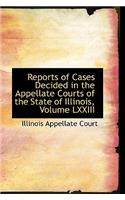 Reports of Cases Decided in the Appellate Courts of the State of Illinois, Volume LXXIII

Illinois Appellate Court